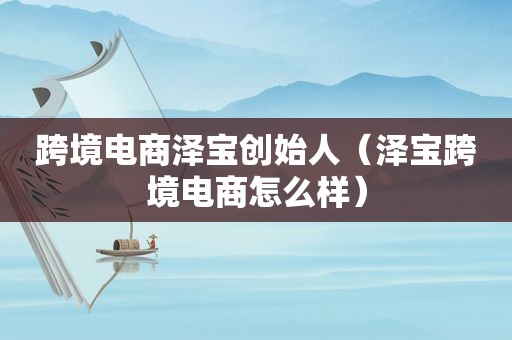 跨境电商泽宝创始人（泽宝跨境电商怎么样）